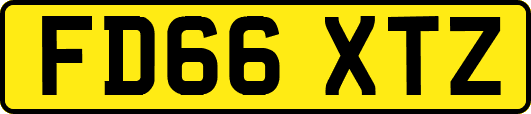 FD66 XTZ